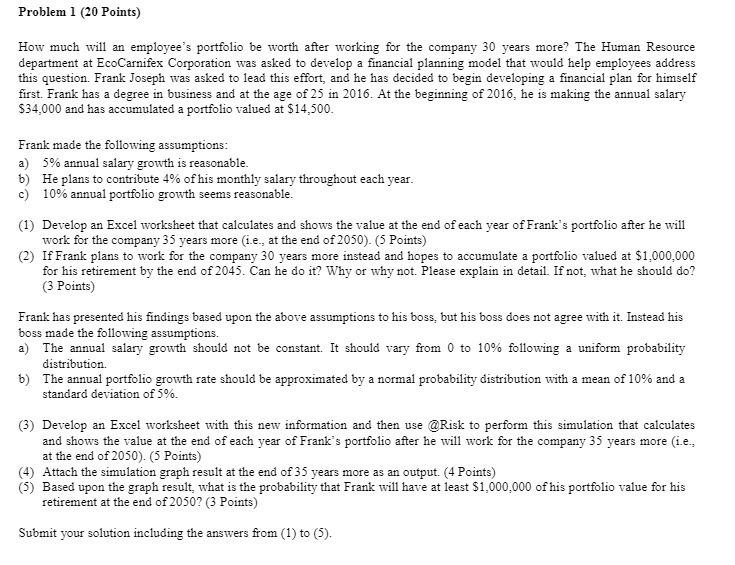 Problem 1 (20 Points)

How much will an employee's portfolio be worth after working for the company 30 years more? The Human Resource department at EcoCarnifex Corporation was asked to develop a financial planning model that would help employees address this question. Frank Joseph was asked to lead this effort, and he has decided to begin developing a financial plan for himself first. Frank has a degree in business and at the age of 25 in 2016. At the beginning of 2016, he is making the annual salary \$34,000 and has accumulated a portfolio valued at \$14,500.

Frank made the following assumptions:
a) 5% annual salary growth is reasonable.
b) He plans to contribute 4% of his monthly salary throughout each year.
c) 10% annual portfolio growth seems reasonable.

(1) Develop an Excel worksheet that calculates and shows the value at the end of each year of Frank's portfolio after he will work for the company 35 years more (i.e., at the end of 2050). (5 Points)
(2) If Frank plans to work for the company 30 years more instead and hopes to accumulate a portfolio valued at \$1,000,000 for his retirement by the end of 2045. Can he do it? Why or why not. Please explain in detail. If not, what he should do? (3 Points)

Frank has presented his findings based upon the above assumptions to his boss, but his boss does not agree with it. Instead his boss made the following assumptions.
a) The annual salary growth should not be constant. It should vary from 0 to 10% following a uniform probability distribution.
b) The annual portfolio growth rate should be approximated by a normal probability distribution with a mean of 10% and a standard deviation of 5%.

(3) Develop an Excel worksheet with this new information and then use @Risk to perform this simulation that calculates and shows the value at the end of each year of Frank's portfolio after he will work for the company 35 years more (i.e., at the end of 2050). (5 Points)
(4) Attach the simulation graph result at the end of 35 years more as an output. (4 Points)
(5) Based upon the graph result, what is the probability that Frank will have at least \$1,000,000 of his portfolio value for his retirement at the end of 2050? (3 Points)

Submit your solution including the answers from (1) to (5).